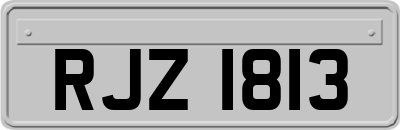 RJZ 1813